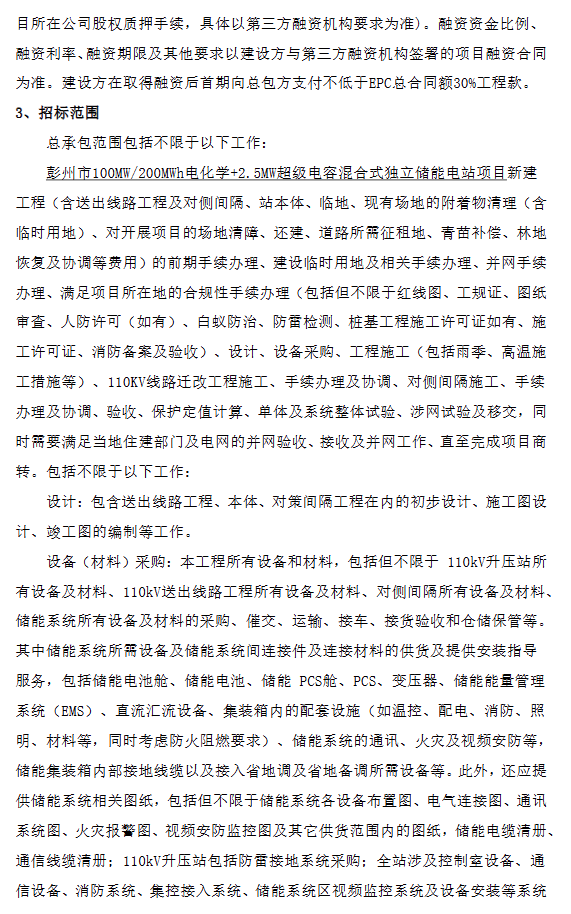 目所在公司股权质押手续，具体以第三方融资机构要求为准）。融资资金比例、融资利率、融资期限及其他要求以建设方与第三方融资机构签署的项目融资合同为准。建设方在取得融资后首期向总包方支付不低于EPC总合同额30%工程款。

3、招标范围

总承包范围包括不限于以下工作：

彭州市100MW/200MWh电化学+2.5MW超级电容混合式独立储能电站项目新建工程（含送出线路工程及对侧间隔、站本体、临地、现有场地的附着物清理（含临时用地）、对开展项目的场地清障、还建、道路所需征租地、青苗补偿、林地恢复及协调等费用）的前期手续办理、建设临时用地及相关手续办理、并网手续办理、满足项目所在地的合规性手续办理（包括但不限于红线图、工规证、图纸审查、人防许可（如有）、白蚁防治、防雷检测、桩基工程施工许可证如有、施工许可证、消防备案及验收）、设计、设备采购、工程施工（包括雨季、高温施工措施等）、110KV线路迁改工程施工、手续办理及协调、对侧间隔施工、手续办理及协调、验收、保护定值计算、单体及系统整体试验、涉网试验及移交，同时需要满足当地住建部门及电网的并网验收、接收及并网工作、直至完成项目商转。包括不限于以下工作：

设计：包含送出线路工程、本体、对策间隔工程在内的初步设计、施工图设计、竣工图的编制等工作。

设备（材料）采购：本工程所有设备和材料，包括但不限于 110kV升压站所有设备及材料、110kV送出线路工程所有设备及材料、对侧间隔所有设备及材料、储能系统所有设备及材料的采购、催交、运输、接车、接货验收和仓储保管等。其中储能系统所需设备及储能系统间连接件及连接材料的供货及提供安装指导服务，包括储能电池舱、储能电池、储能 PCS舱、PCS、变压器、储能能量管理系统（EMS）、直流汇流设备、集装箱内的配套设施（如温控、配电、消防、照明、材料等，同时考虑防火阻燃要求）、储能系统的通讯、火灾及视频安防等，储能集装箱内部接地线缆以及接入省地调及省地备调所需设备等。此外，还应提供储能系统相关图纸，包括但不限于储能系统各设备布置图、电气连接图、通讯系统图、火灾报警图、视频安防监控图及其它供货范围内的图纸，储能电缆清册、通信线缆清册；110kV升压站包括防雷接地系统采购；全站涉及控制室设备、通信设备、消防系统、集控接入系统、储能系统区视频监控系统及设备安装等系统